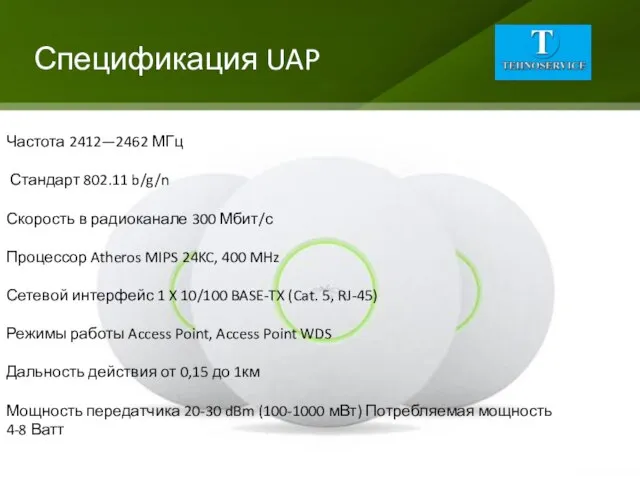 Спецификация UAP

T
TEHNOSERVICE

Частота 2412—2462 МГц

Стандарт 802.11 b/g/n

Скорость в радиоканале 300 Мбит/с

Процессор Atheros MIPS 24KC, 400 MHz

Сетевой интерфейс 1 X 10/100 BASE-TX (Cat. 5, RJ-45)

Режимы работы Access Point, Access Point WDS

Дальность действия от 0,15 до 1км

Мощность передатчика 20-30 dBm (100-1000 мВт) Потребляемая мощность 4-8 Ватт